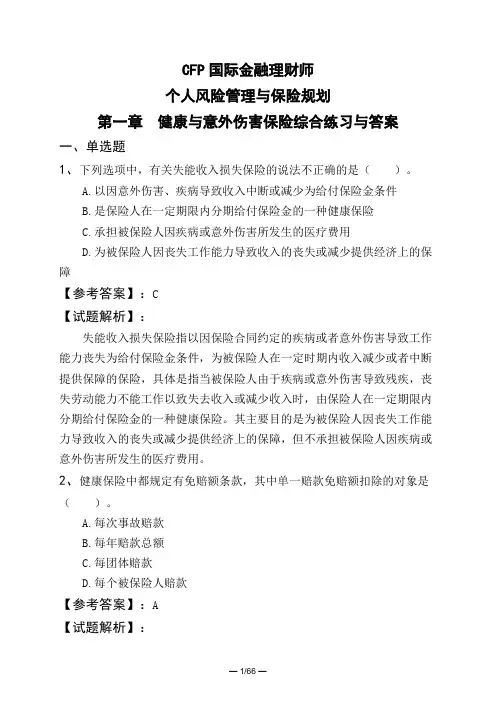 CFP 国际金融理财师
个人风险管理与保险规划
第一章 健康与意外伤害保险综合练习与答案

一、单选题

1、下列选项中，有关失能收入损失保险的说法不正确的是（ ）。

A. 以因意外伤害、疾病导致收入中断或减少为给付保险金条件

B. 是保险人在一定期限内分期给付保险金的一种健康保险

C. 承担被保险人因疾病或意外伤害所发生的医疗费用

D. 为被保险人因丧失工作能力导致收入的丧失或减少提供经济上的保障

【参考答案】：C

【试题解析】：

失能收入损失保险指以因保险合同约定的疾病或者意外伤害导致工作能力丧失为给付保险金条件，为被保险人在一定时期内收入减少或者中断提供保障的保险，具体是指当被保险人由于疾病或意外伤害导致残疾，丧失劳动能力不能工作以致失去收入或减少收入时，由保险人在一定期限内分期给付保险金的一种健康保险。其主要目的是为被保险人因丧失工作能力导致收入的丧失或减少提供经济上的保障，但不承担被保险人因疾病或意外伤害所发生的医疗费用。

2、健康保险中都规定有免赔额条款，其中单一赔款免赔额扣除的对象是（ ）。

A. 每次事故赔款

B. 每年赔款总额

C. 每团体赔款

D. 每个被保险人赔款

【参考答案】：A

【试题解析】：

— 1/66 —